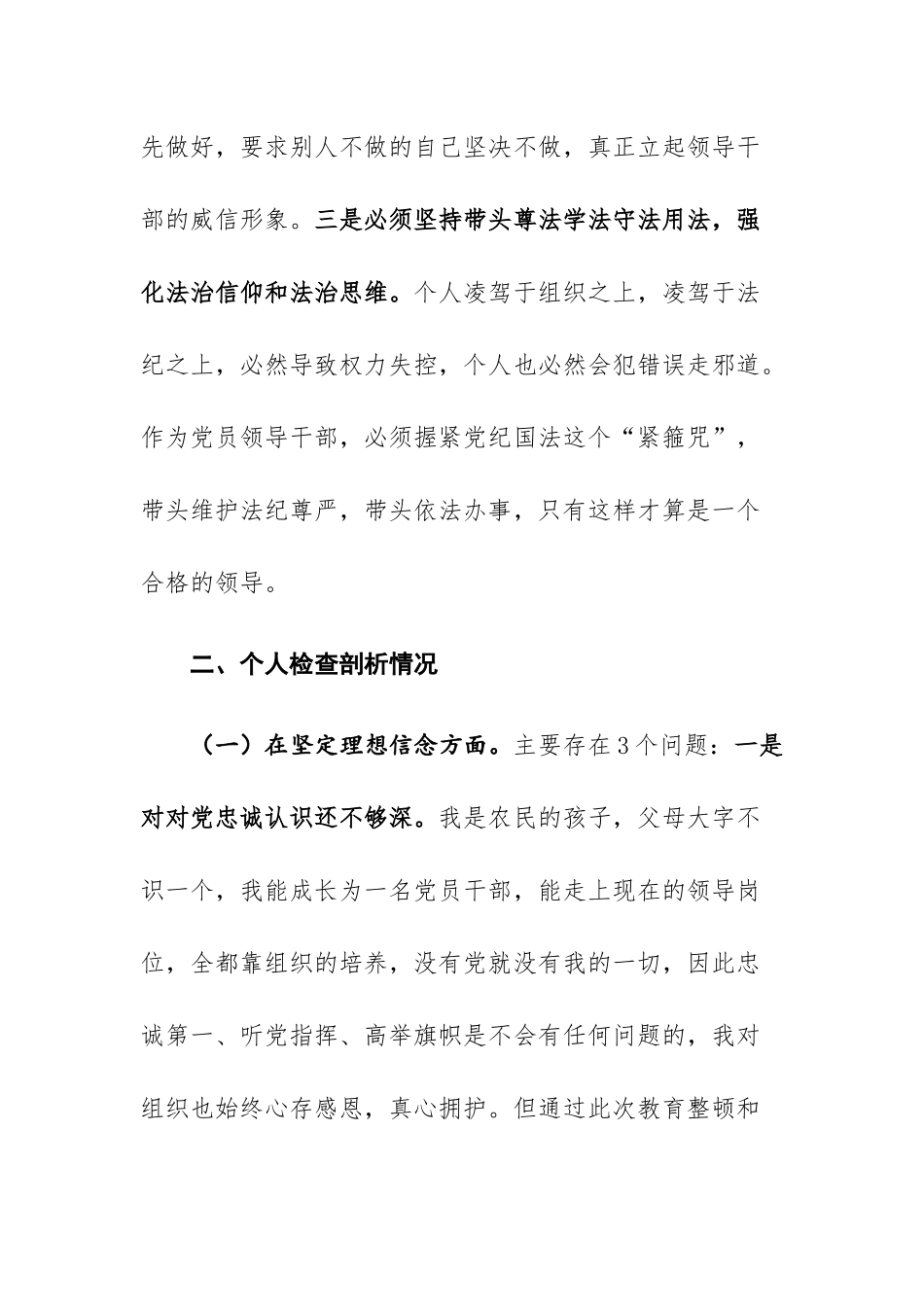 先做好，要求别人不做的自己坚决不做，真正立起领导干部的威信形象。三是必须坚持带头尊法学法守法用法，强化法治信仰和法治思维。个人凌驾于组织之上，凌驾于法纪之上，必然导致权力失控，个人也必然会犯错误走邪道。作为党员领导干部，必须握紧党纪国法这个“紧箍咒”，带头维护法纪尊严，带头依法办事，只有这样才算是一个合格的领导。

二、个人检查剖析情况

（一）在坚定理想信念方面。主要存在3个问题：一是对对党忠诚认识还不够深。我是农民的孩子，父母大字不识一个，我能成长为一名党员干部，能走上现在的领导岗位，全都靠组织的培养，没有党就没有我的一切，因此忠诚第一、听党指挥、高举旗帜是不会有任何问题的，我对组织也始终心存感恩，真心拥护。但通过此次教育整顿和